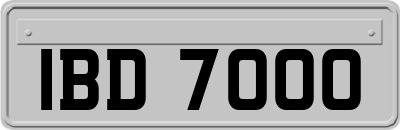 IBD 7000